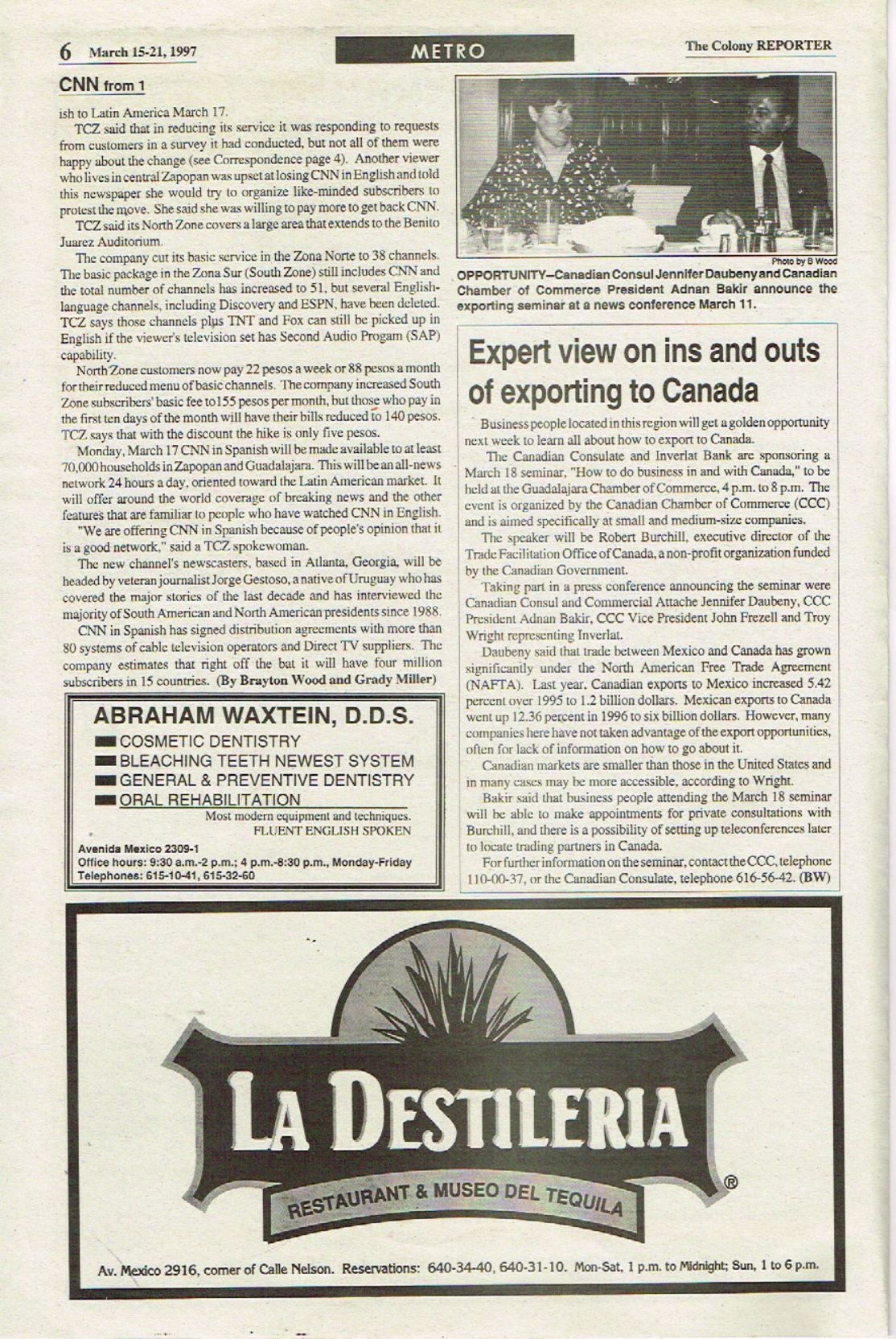 6 March 15-21, 1997

METRO

The Colony REPORTER

CNN from 1

ish to Latin America March 17.

TCZ said that in reducing its service it was responding to requests from customers in a survey it had conducted, but not all of them were happy about the change (see Correspondence page 4). Another viewer who lives in central Zapopan was upset at losing CNN in English and told this newspaper she would try to organize like-minded subscribers to protest the move. She said she was willing to pay more to get back CNN.

TCZ said its North Zone covers a large area that extends to the Benito Juarez Auditorium.

The company cut its basic service in the Zona Norte to 38 channels. The basic package in the Zona Sur (South Zone) still includes CNN and the total number of channels has increased to 51, but several English-language channels, including Discovery and ESPN, have been deleted. TCZ says those channels plus TNT and Fox can still be picked up in English if the viewer's television set has Second Audio Progam (SAP) capability.

North Zone customers now pay 22 pesos a week or 88 pesos a month for their reduced menu of basic channels. The company increased South Zone subscribers' basic fee to155 pesos per month, but those who pay in the first ten days of the month will have their bills reduced to 140 pesos. TCZ says that with the discount the hike is only five pesos.

Monday, March 17 CNN in Spanish will be made available to at least 70,000 households in Zapopan and Guadalajara. This will be an all-news network 24 hours a day, oriented toward the Latin American market. It will offer around the world coverage of breaking news and the other features that are familiar to people who have watched CNN in English.

"We are offering CNN in Spanish because of people's opinion that it is a good network," said a TCZ spokewoman.

The new channel's newscasters, based in Atlanta, Georgia, will be headed by veteran journalist Jorge Gestoso, a native of Uruguay who has covered the major stories of the last decade and has interviewed the majority of South American and North American presidents since 1988.

CNN in Spanish has signed distribution agreements with more than 80 systems of cable television operators and Direct TV suppliers. The company estimates that right off the bat it will have four million subscribers in 15 countries. (By Brayton Wood and Grady Miller)

ABRAHAM WAXTEIN, D.D.S.
COSMETIC DENTISTRY
BLEACHING TEETH NEWEST SYSTEM
GENERAL & PREVENTIVE DENTISTRY
ORAL REHABILITATION
Most modern equipment and techniques.
FLUENT ENGLISH SPOKEN
Avenida Mexico 2309-1
Office hours: 9:30 a.m.-2 p.m.; 4 p.m.-8:30 p.m., Monday-Friday
Telephones: 615-10-41, 615-32-60

Photo by B Wood
OPPORTUNITY—Canadian Consul Jennifer Daubeny and Canadian Chamber of Commerce President Adnan Bakir announce the exporting seminar at a news conference March 11.

Expert view on ins and outs of exporting to Canada

Business people located in this region will get a golden opportunity next week to learn all about how to export to Canada.

The Canadian Consulate and Inverlat Bank are sponsoring a March 18 seminar, "How to do business in and with Canada," to be held at the Guadalajara Chamber of Commerce, 4 p.m. to 8 p.m. The event is organized by the Canadian Chamber of Commerce (CCC) and is aimed specifically at small and medium-size companies.

The speaker will be Robert Burchill, executive director of the Trade Facilitation Office of Canada, a non-profit organization funded by the Canadian Government.

Taking part in a press conference announcing the seminar were Canadian Consul and Commercial Attache Jennifer Daubeny, CCC President Adnan Bakir, CCC Vice President John Frezell and Troy Wright representing Inverlat.

Daubeny said that trade between Mexico and Canada has grown significantly under the North American Free Trade Agreement (NAFTA). Last year, Canadian exports to Mexico increased 5.42 percent over 1995 to 1.2 billion dollars. Mexican exports to Canada went up 12.36 percent in 1996 to six billion dollars. However, many companies here have not taken advantage of the export opportunities, often for lack of information on how to go about it.

Canadian markets are smaller than those in the United States and in many cases may be more accessible, according to Wright.

Bakir said that business people attending the March 18 seminar will be able to make appointments for private consultations with Burchill, and there is a possibility of setting up teleconferences later to locate trading partners in Canada.

For further information on the seminar, contact the CCC, telephone 110-00-37, or the Canadian Consulate, telephone 616-56-42. (BW)

LA DESTILERIA
RESTAURANT & MUSEO DEL TEQUILA ®

Av. Mexico 2916, corner of Calle Nelson. Reservations: 640-34-40, 640-31-10. Mon-Sat, 1 p.m. to Midnight; Sun, 1 to 6 p.m.